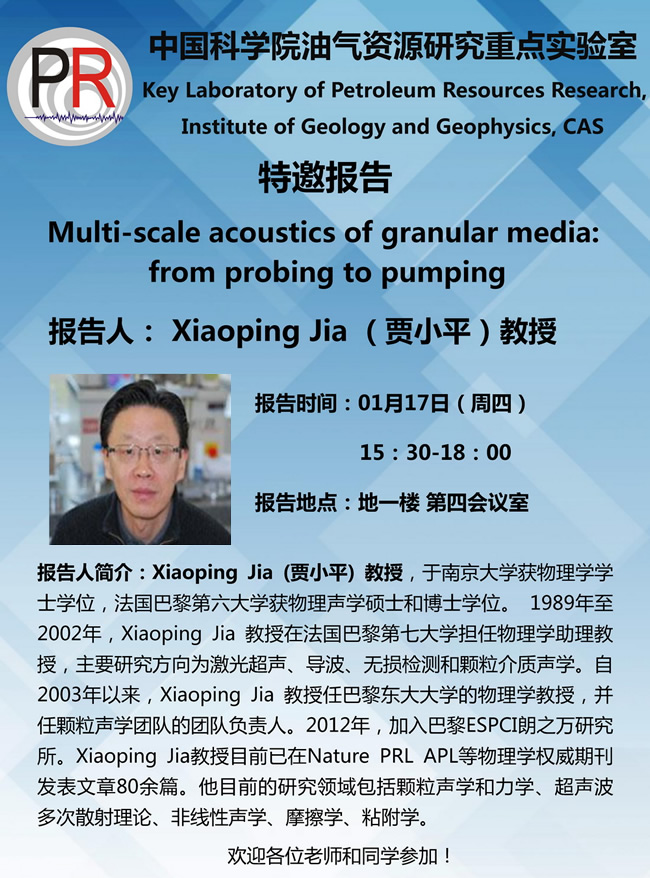 PR

中国科学院油气资源研究重点实验室
Key Laboratory of Petroleum Resources Research, Institute of Geology and Geophysics, CAS

特邀报告

Multi-scale acoustics of granular media: from probing to pumping

报告人： Xiaoping Jia （贾小平）教授

报告时间：01月17日（周四）
15：30-18：00
报告地点：地一楼 第四会议室

报告人简介：Xiaoping Jia (贾小平) 教授，于南京大学获物理学学士学位，法国巴黎第六大学获物理声学硕士和博士学位。 1989年至2002年，Xiaoping Jia 教授在法国巴黎第七大学担任物理学助理教授，主要研究方向为激光超声、导波、无损检测和颗粒介质声学。自2003年以来，Xiaoping Jia 教授任巴黎东大大学的物理学教授，并任颗粒声学团队的团队负责人。2012年，加入巴黎ESPCI朗之万研究所。Xiaoping Jia教授目前已在Nature PRL APL等物理学权威期刊发表文章80余篇。他目前的研究领域包括颗粒声学和力学、超声波多次散射理论、非线性声学、摩擦学、粘附学。

欢迎各位老师和同学参加！